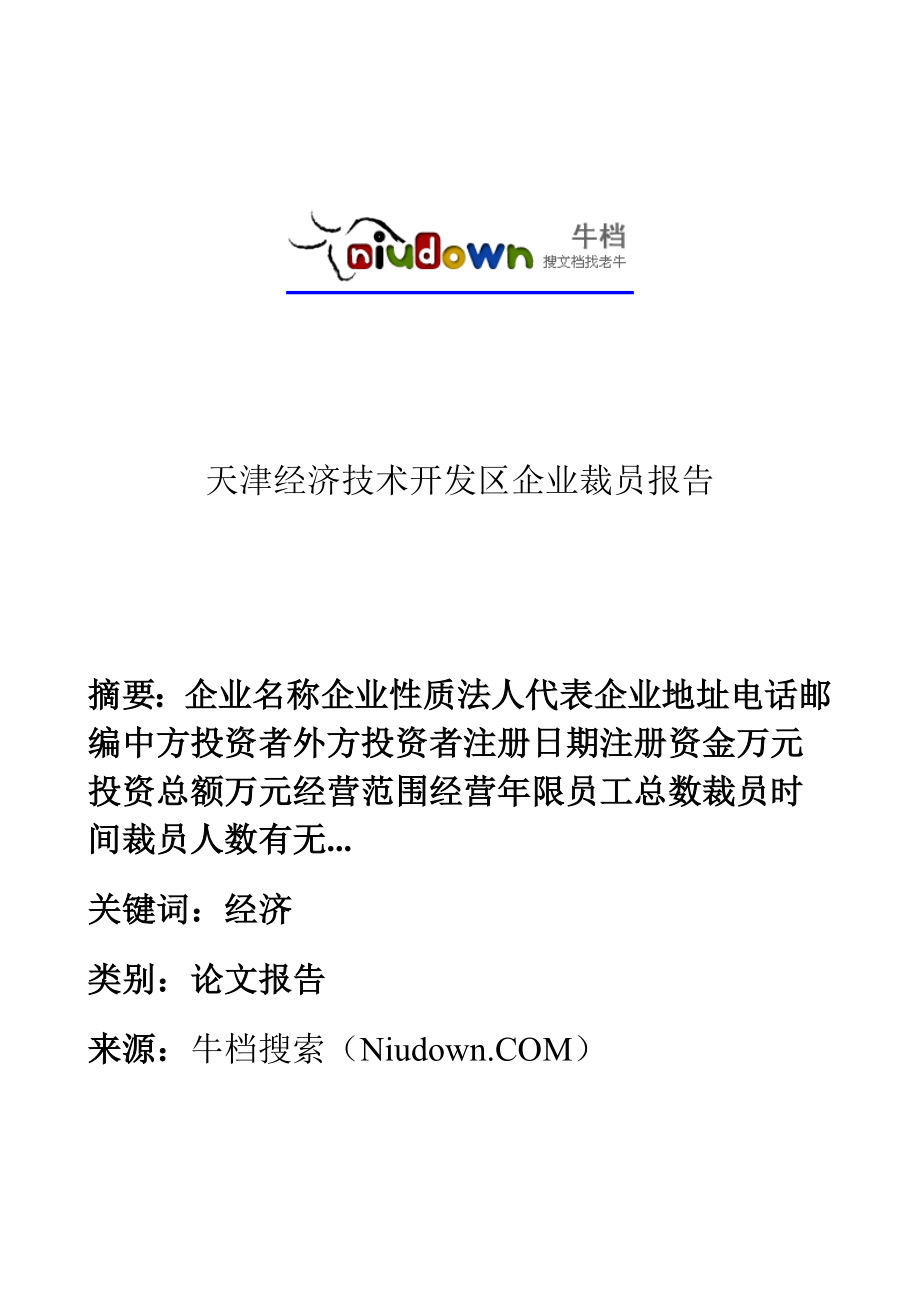 niudown 牛档
搜文档找老牛

天津经济技术开发区企业裁员报告

摘要：企业名称企业性质法人代表企业地址电话邮编中方投资者外方投资者注册日期注册资金万元投资总额万元经营范围经营年限员工总数裁员时间裁员人数有无...

关键词：经济

类别：论文报告

来源：牛档搜索（Niudown.COM）